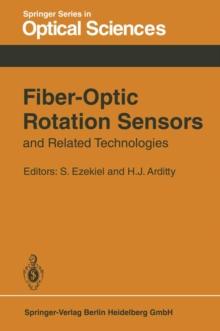 Springer Series in
Optical Sciences

Fiber-Optic Rotation Sensors
and Related Technologies

Editors: S. Ezekiel and H.J. Arditty

Springer-Verlag Berlin Heidelberg GmbH